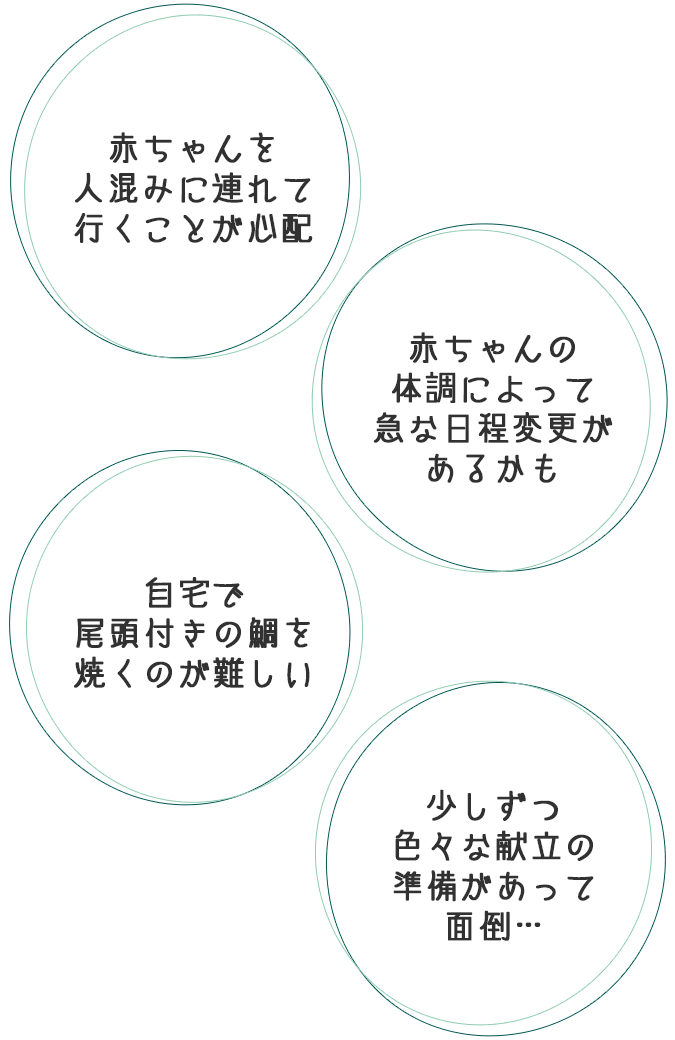 赤ちゃんを
人混みに連れて
行くことが心配

赤ちゃんの
体調によって
急な日程変更が
あるかも

自宅で
尾頭付きの鯛を
焼くのが難しい

少しずつ
色々な献立の
準備があって
面倒…